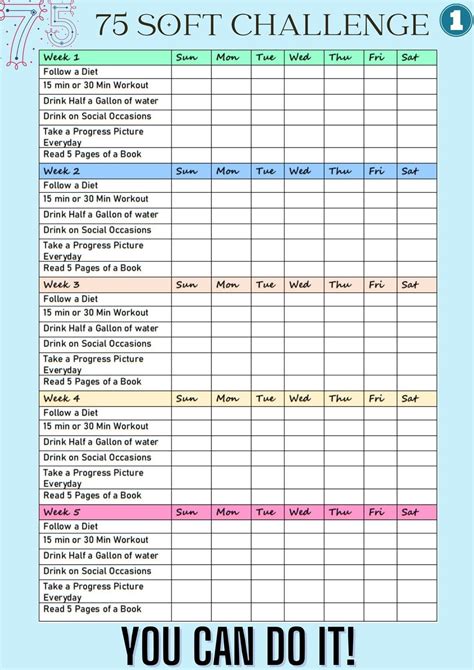 75

75 SOFT CHALLENGE 1

| Week 1 | Sun | Mon | Tue | Wed | Thu | Fri | Sat |
|---|---|---|---|---|---|---|---|
| Follow a Diet | | | | | | | |
| 15 min or 30 Min Workout | | | | | | | |
| Drink Half a Gallon of water | | | | | | | |
| Drink on Social Occasions | | | | | | | |
| Take a Progress Picture Everyday | | | | | | | |
| Read 5 Pages of a Book | | | | | | | |
| Week 2 | Sun | Mon | Tue | Wed | Thu | Fri | Sat |
| Follow a Diet | | | | | | | |
| 15 min or 30 Min Workout | | | | | | | |
| Drink Half a Gallon of water | | | | | | | |
| Drink on Social Occasions | | | | | | | |
| Take a Progress Picture Everyday | | | | | | | |
| Read 5 Pages of a Book | | | | | | | |
| Week 3 | Sun | Mon | Tue | Wed | Thu | Fri | Sat |
| Follow a Diet | | | | | | | |
| 15 min or 30 Min Workout | | | | | | | |
| Drink Half a Gallon of water | | | | | | | |
| Drink on Social Occasions | | | | | | | |
| Take a Progress Picture Everyday | | | | | | | |
| Read 5 Pages of a Book | | | | | | | |
| Week 4 | Sun | Mon | Tue | Wed | Thu | Fri | Sat |
| Follow a Diet | | | | | | | |
| 15 min or 30 Min Workout | | | | | | | |
| Drink Half a Gallon of water | | | | | | | |
| Drink on Social Occasions | | | | | | | |
| Take a Progress Picture Everyday | | | | | | | |
| Read 5 Pages of a Book | | | | | | | |
| Week 5 | Sun | Mon | Tue | Wed | Thu | Fri | Sat |
| Follow a Diet | | | | | | | |
| 15 min or 30 Min Workout | | | | | | | |
| Drink Half a Gallon of water | | | | | | | |
| Drink on Social Occasions | | | | | | | |
| Take a Progress Picture Everyday | | | | | | | |
| Read 5 Pages of a Book | | | | | | | |

YOU CAN DO IT!